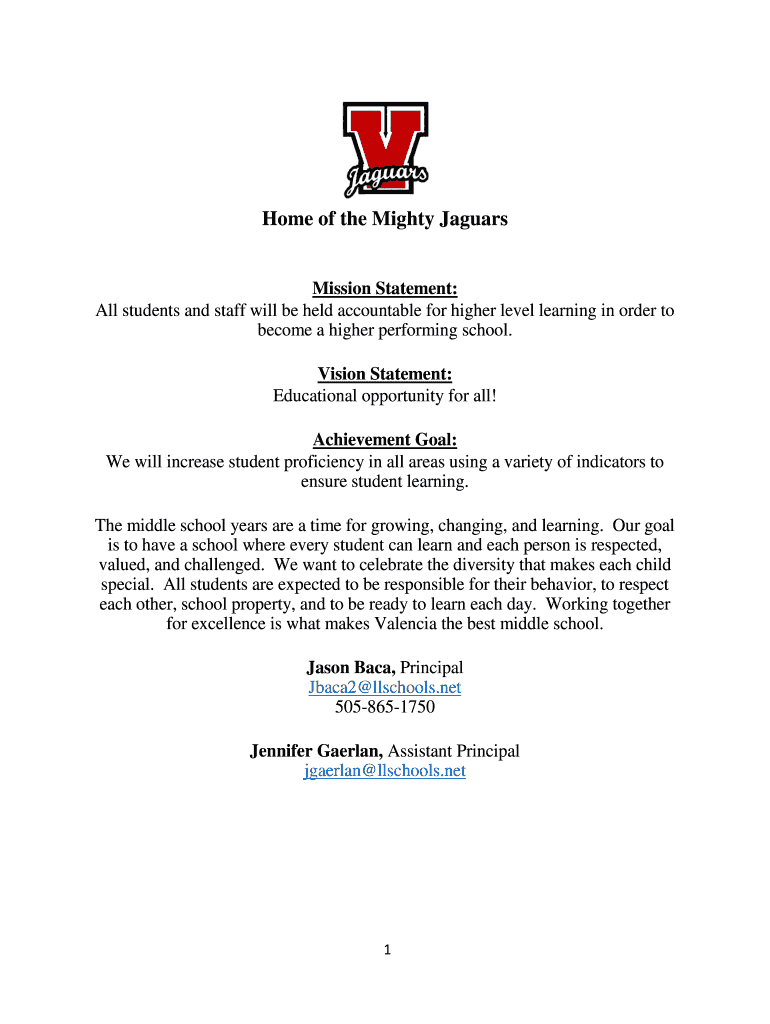 V
Jaguars

Home of the Mighty Jaguars

Mission Statement:
All students and staff will be held accountable for higher level learning in order to become a higher performing school.

Vision Statement:
Educational opportunity for all!

Achievement Goal:
We will increase student proficiency in all areas using a variety of indicators to ensure student learning.

The middle school years are a time for growing, changing, and learning. Our goal is to have a school where every student can learn and each person is respected, valued, and challenged. We want to celebrate the diversity that makes each child special. All students are expected to be responsible for their behavior, to respect each other, school property, and to be ready to learn each day. Working together for excellence is what makes Valencia the best middle school.

Jason Baca, Principal
Jbaca2@llschools.net
505-865-1750

Jennifer Gaerlan, Assistant Principal
jgaerlan@llschools.net

1